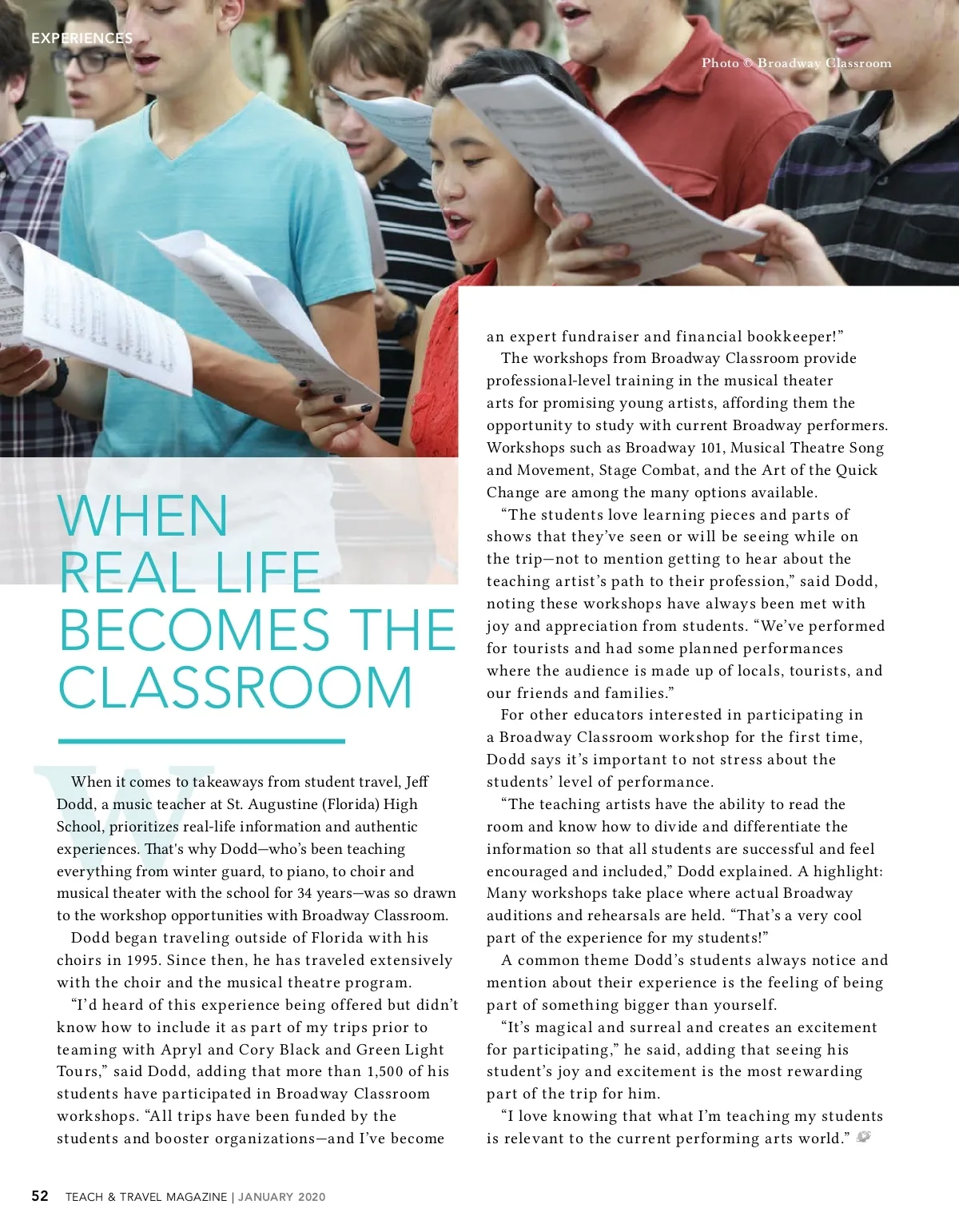 EXPERIENCES

Photo © Broadway Classroom

WHEN REAL LIFE BECOMES THE CLASSROOM

When it comes to takeaways from student travel, Jeff Dodd, a music teacher at St. Augustine (Florida) High School, prioritizes real-life information and authentic experiences. That's why Dodd—who's been teaching everything from winter guard, to piano, to choir and musical theater with the school for 34 years—was so drawn to the workshop opportunities with Broadway Classroom.

Dodd began traveling outside of Florida with his choirs in 1995. Since then, he has traveled extensively with the choir and the musical theatre program.

"I'd heard of this experience being offered but didn't know how to include it as part of my trips prior to teaming with Apryl and Cory Black and Green Light Tours," said Dodd, adding that more than 1,500 of his students have participated in Broadway Classroom workshops. "All trips have been funded by the students and booster organizations—and I've become an expert fundraiser and financial bookkeeper!"

The workshops from Broadway Classroom provide professional-level training in the musical theater arts for promising young artists, affording them the opportunity to study with current Broadway performers. Workshops such as Broadway 101, Musical Theatre Song and Movement, Stage Combat, and the Art of the Quick Change are among the many options available.

"The students love learning pieces and parts of shows that they've seen or will be seeing while on the trip—not to mention getting to hear about the teaching artist's path to their profession," said Dodd, noting these workshops have always been met with joy and appreciation from students. "We've performed for tourists and had some planned performances where the audience is made up of locals, tourists, and our friends and families."

For other educators interested in participating in a Broadway Classroom workshop for the first time, Dodd says it's important to not stress about the students' level of performance.

"The teaching artists have the ability to read the room and know how to divide and differentiate the information so that all students are successful and feel encouraged and included," Dodd explained. A highlight: Many workshops take place where actual Broadway auditions and rehearsals are held. "That's a very cool part of the experience for my students!"

A common theme Dodd's students always notice and mention about their experience is the feeling of being part of something bigger than yourself.

"It's magical and surreal and creates an excitement for participating," he said, adding that seeing his student's joy and excitement is the most rewarding part of the trip for him.

"I love knowing that what I'm teaching my students is relevant to the current performing arts world."

52 TEACH & TRAVEL MAGAZINE | JANUARY 2020